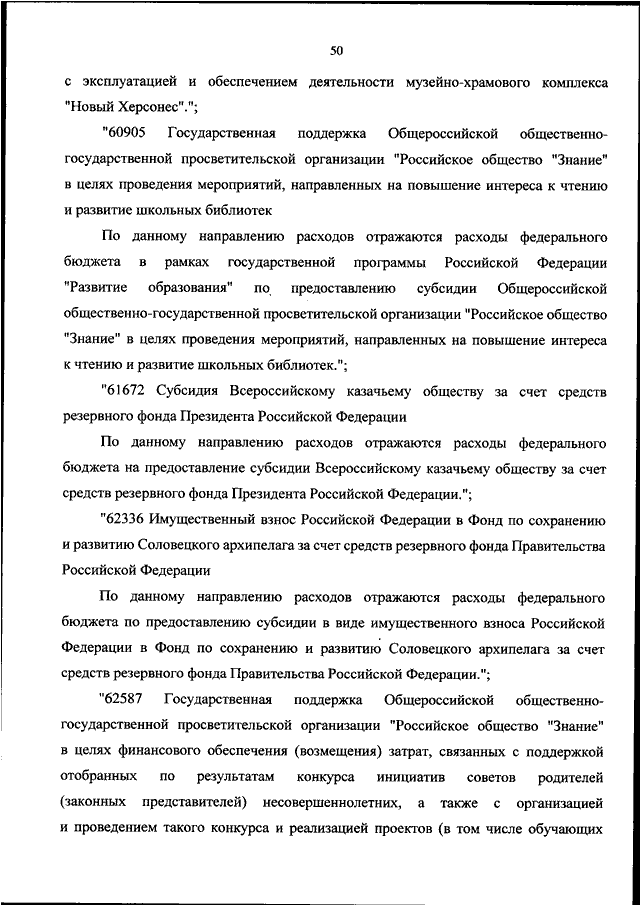 50

с эксплуатацией и обеспечением деятельности музейно-храмового комплекса "Новый Херсонес".";

"60905 Государственная поддержка Общероссийской общественно-государственной просветительской организации "Российское общество "Знание" в целях проведения мероприятий, направленных на повышение интереса к чтению и развитие школьных библиотек

По данному направлению расходов отражаются расходы федерального бюджета в рамках государственной программы Российской Федерации "Развитие образования" по предоставлению субсидии Общероссийской общественно-государственной просветительской организации "Российское общество "Знание" в целях проведения мероприятий, направленных на повышение интереса к чтению и развитие школьных библиотек.";

"61672 Субсидия Всероссийскому казачьему обществу за счет средств резервного фонда Президента Российской Федерации

По данному направлению расходов отражаются расходы федерального бюджета на предоставление субсидии Всероссийскому казачьему обществу за счет средств резервного фонда Президента Российской Федерации.";

"62336 Имущественный взнос Российской Федерации в Фонд по сохранению и развитию Соловецкого архипелага за счет средств резервного фонда Правительства Российской Федерации

По данному направлению расходов отражаются расходы федерального бюджета по предоставлению субсидии в виде имущественного взноса Российской Федерации в Фонд по сохранению и развитию Соловецкого архипелага за счет средств резервного фонда Правительства Российской Федерации.";

"62587 Государственная поддержка Общероссийской общественно-государственной просветительской организации "Российское общество "Знание" в целях финансового обеспечения (возмещения) затрат, связанных с поддержкой отобранных по результатам конкурса инициатив советов родителей (законных представителей) несовершеннолетних, а также с организацией и проведением такого конкурса и реализацией проектов (в том числе обучающих